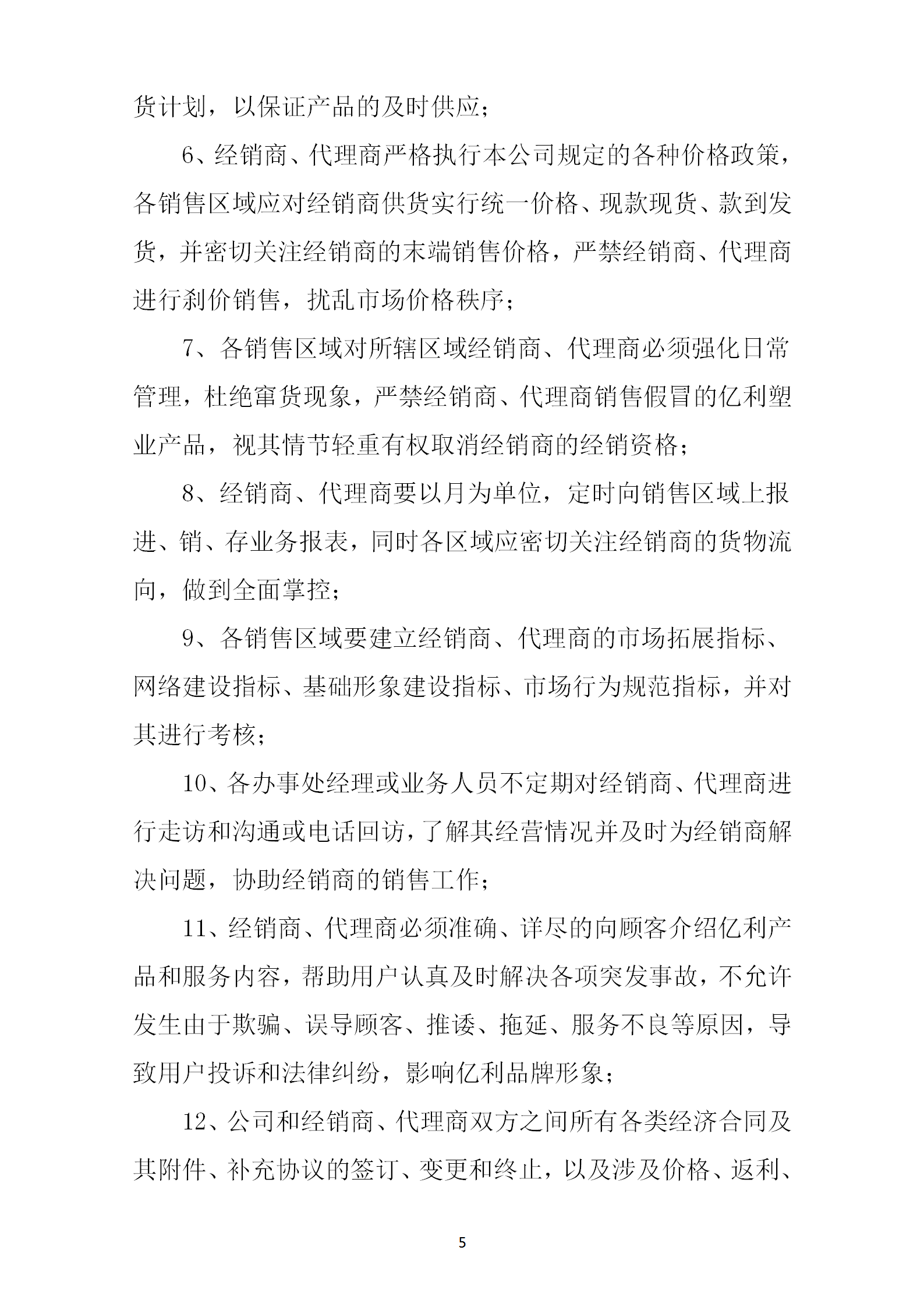 货计划，以保证产品的及时供应；

6、经销商、代理商严格执行本公司规定的各种价格政策，各销售区域应对经销商供货实行统一价格、现款现货、款到发货，并密切关注经销商的末端销售价格，严禁经销商、代理商进行刹价销售，扰乱市场价格秩序；

7、各销售区域对所辖区域经销商、代理商必须强化日常管理，杜绝窜货现象，严禁经销商、代理商销售假冒的亿利塑业产品，视其情节轻重有权取消经销商的经销资格；

8、经销商、代理商要以月为单位，定时向销售区域上报进、销、存业务报表，同时各区域应密切关注经销商的货物流向，做到全面掌控；

9、各销售区域要建立经销商、代理商的市场拓展指标、网络建设指标、基础形象建设指标、市场行为规范指标，并对其进行考核；

10、各办事处经理或业务人员不定期对经销商、代理商进行走访和沟通或电话回访，了解其经营情况并及时为经销商解决问题，协助经销商的销售工作；

11、经销商、代理商必须准确、详尽的向顾客介绍亿利产品和服务内容，帮助用户认真及时解决各项突发事故，不允许发生由于欺骗、误导顾客、推诿、拖延、服务不良等原因，导致用户投诉和法律纠纷，影响亿利品牌形象；

12、公司和经销商、代理商双方之间所有各类经济合同及其附件、补充协议的签订、变更和终止，以及涉及价格、返利、

5